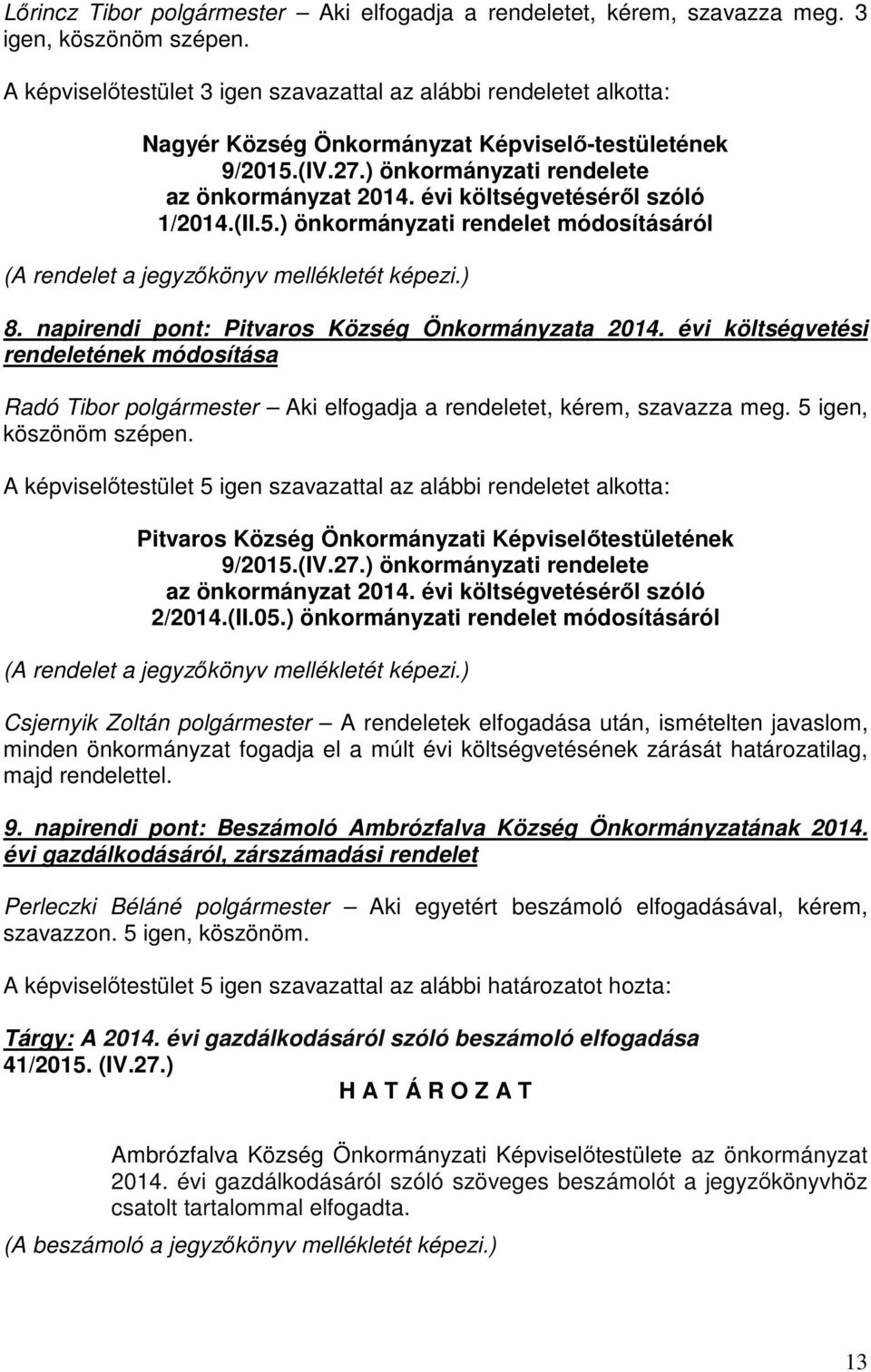 Lőrincz Tibor polgármester – Aki elfogadja a rendeletet, kérem, szavazza meg. 3 igen, köszönöm szépen.

A képviselőtestület 3 igen szavazattal az alábbi rendeletet alkotta:

Nagyér Község Önkormányzat Képviselő-testületének 9/2015.(IV.27.) önkormányzati rendelete az önkormányzat 2014. évi költségvetéséről szóló 1/2014.(II.5.) önkormányzati rendelet módosításáról

(A rendelet a jegyzőkönyv mellékletét képezi.)

8. napirendi pont: Pitvaros Község Önkormányzata 2014. évi költségvetési rendeletének módosítása

Radó Tibor polgármester – Aki elfogadja a rendeletet, kérem, szavazza meg. 5 igen, köszönöm szépen.

A képviselőtestület 5 igen szavazattal az alábbi rendeletet alkotta:

Pitvaros Község Önkormányzati Képviselőtestületének 9/2015.(IV.27.) önkormányzati rendelete az önkormányzat 2014. évi költségvetéséről szóló 2/2014.(II.05.) önkormányzati rendelet módosításáról

(A rendelet a jegyzőkönyv mellékletét képezi.)

Csjernyik Zoltán polgármester – A rendeletek elfogadása után, ismételten javaslom, minden önkormányzat fogadja el a múlt évi költségvetésének zárását határozatilag, majd rendelettel.

9. napirendi pont: Beszámoló Ambrózfalva Község Önkormányzatának 2014. évi gazdálkodásáról, zárszámadási rendelet

Perleczki Béláné polgármester – Aki egyetért beszámoló elfogadásával, kérem, szavazzon. 5 igen, köszönöm.

A képviselőtestület 5 igen szavazattal az alábbi határozatot hozta:

Tárgy: A 2014. évi gazdálkodásáról szóló beszámoló elfogadása
41/2015. (IV.27.)

H A T Á R O Z A T

Ambrózfalva Község Önkormányzati Képviselőtestülete az önkormányzat 2014. évi gazdálkodásáról szóló szöveges beszámolót a jegyzőkönyvhöz csatolt tartalommal elfogadta.

(A beszámoló a jegyzőkönyv mellékletét képezi.)

13